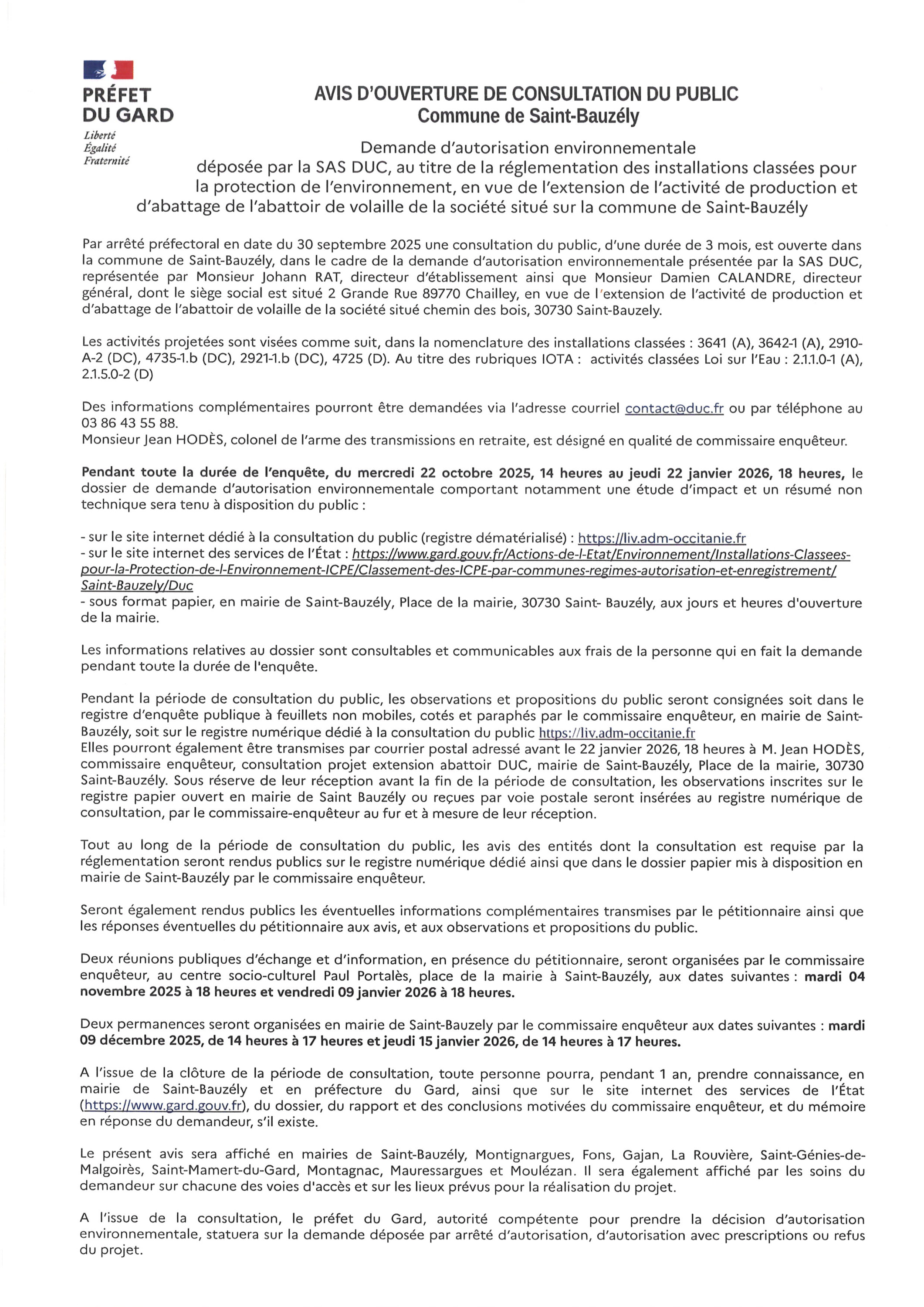 PRÉFET
DU GARD
Liberté
Égalité
Fraternité

AVIS D'OUVERTURE DE CONSULTATION DU PUBLIC
Commune de Saint-Bauzély

Demande d'autorisation environnementale déposée par la SAS DUC, au titre de la réglementation des installations classées pour la protection de l'environnement, en vue de l'extension de l'activité de production et d'abattage de l'abattoir de volaille de la société situé sur la commune de Saint-Bauzély

Par arrêté préfectoral en date du 30 septembre 2025 une consultation du public, d'une durée de 3 mois, est ouverte dans la commune de Saint-Bauzély, dans le cadre de la demande d'autorisation environnementale présentée par la SAS DUC, représentée par Monsieur Johann RAT, directeur d'établissement ainsi que Monsieur Damien CALANDRE, directeur général, dont le siège social est situé 2 Grande Rue 89770 Chailley, en vue de l'extension de l'activité de production et d'abattage de l'abattoir de volaille de la société situé chemin des bois, 30730 Saint-Bauzely.

Les activités projetées sont visées comme suit, dans la nomenclature des installations classées : 3641 (A), 3642-1 (A), 2910-A-2 (DC), 4735-1.b (DC), 2921-1.b (DC), 4725 (D). Au titre des rubriques IOTA : activités classées Loi sur l'Eau : 2.1.1.0-1 (A), 2.1.5.0-2 (D)

Des informations complémentaires pourront être demandées via l'adresse courriel contact@duc.fr ou par téléphone au 03 86 43 55 88.
Monsieur Jean HODÈS, colonel de l'arme des transmissions en retraite, est désigné en qualité de commissaire enquêteur.

Pendant toute la durée de l'enquête, du mercredi 22 octobre 2025, 14 heures au jeudi 22 janvier 2026, 18 heures, le dossier de demande d'autorisation environnementale comportant notamment une étude d'impact et un résumé non technique sera tenu à disposition du public :

- sur le site internet dédié à la consultation du public (registre dématérialisé) : https://liv.adm-occitanie.fr
- sur le site internet des services de l'État : https://www.gard.gouv.fr/Actions-de-l-Etat/Environnement/Installations-Classees-pour-la-Protection-de-l-Environnement-ICPE/Classement-des-ICPE-par-communes-regimes-autorisation-et-enregistrement/Saint-Bauzely/Duc
- sous format papier, en mairie de Saint-Bauzély, Place de la mairie, 30730 Saint- Bauzély, aux jours et heures d'ouverture de la mairie.

Les informations relatives au dossier sont consultables et communicables aux frais de la personne qui en fait la demande pendant toute la durée de l'enquête.

Pendant la période de consultation du public, les observations et propositions du public seront consignées soit dans le registre d'enquête publique à feuillets non mobiles, cotés et paraphés par le commissaire enquêteur, en mairie de Saint-Bauzély, soit sur le registre numérique dédié à la consultation du public https://liv.adm-occitanie.fr
Elles pourront également être transmises par courrier postal adressé avant le 22 janvier 2026, 18 heures à M. Jean HODÈS, commissaire enquêteur, consultation projet extension abattoir DUC, mairie de Saint-Bauzély, Place de la mairie, 30730 Saint-Bauzély. Sous réserve de leur réception avant la fin de la période de consultation, les observations inscrites sur le registre papier ouvert en mairie de Saint Bauzély ou reçues par voie postale seront insérées au registre numérique de consultation, par le commissaire-enquêteur au fur et à mesure de leur réception.

Tout au long de la période de consultation du public, les avis des entités dont la consultation est requise par la réglementation seront rendus publics sur le registre numérique dédié ainsi que dans le dossier papier mis à disposition en mairie de Saint-Bauzély par le commissaire enquêteur.

Seront également rendus publics les éventuelles informations complémentaires transmises par le pétitionnaire ainsi que les réponses éventuelles du pétitionnaire aux avis, et aux observations et propositions du public.

Deux réunions publiques d'échange et d'information, en présence du pétitionnaire, seront organisées par le commissaire enquêteur, au centre socio-culturel Paul Portalès, place de la mairie à Saint-Bauzély, aux dates suivantes : mardi 04 novembre 2025 à 18 heures et vendredi 09 janvier 2026 à 18 heures.

Deux permanences seront organisées en mairie de Saint-Bauzely par le commissaire enquêteur aux dates suivantes : mardi 09 décembre 2025, de 14 heures à 17 heures et jeudi 15 janvier 2026, de 14 heures à 17 heures.

A l'issue de la clôture de la période de consultation, toute personne pourra, pendant 1 an, prendre connaissance, en mairie de Saint-Bauzély et en préfecture du Gard, ainsi que sur le site internet des services de l'État (https://www.gard.gouv.fr), du dossier, du rapport et des conclusions motivées du commissaire enquêteur, et du mémoire en réponse du demandeur, s'il existe.

Le présent avis sera affiché en mairies de Saint-Bauzély, Montignargues, Fons, Gajan, La Rouvière, Saint-Génies-de-Malgoirès, Saint-Mamert-du-Gard, Montagnac, Mauressargues et Moulézan. Il sera également affiché par les soins du demandeur sur chacune des voies d'accès et sur les lieux prévus pour la réalisation du projet.

A l'issue de la consultation, le préfet du Gard, autorité compétente pour prendre la décision d'autorisation environnementale, statuera sur la demande déposée par arrêté d'autorisation, d'autorisation avec prescriptions ou refus du projet.